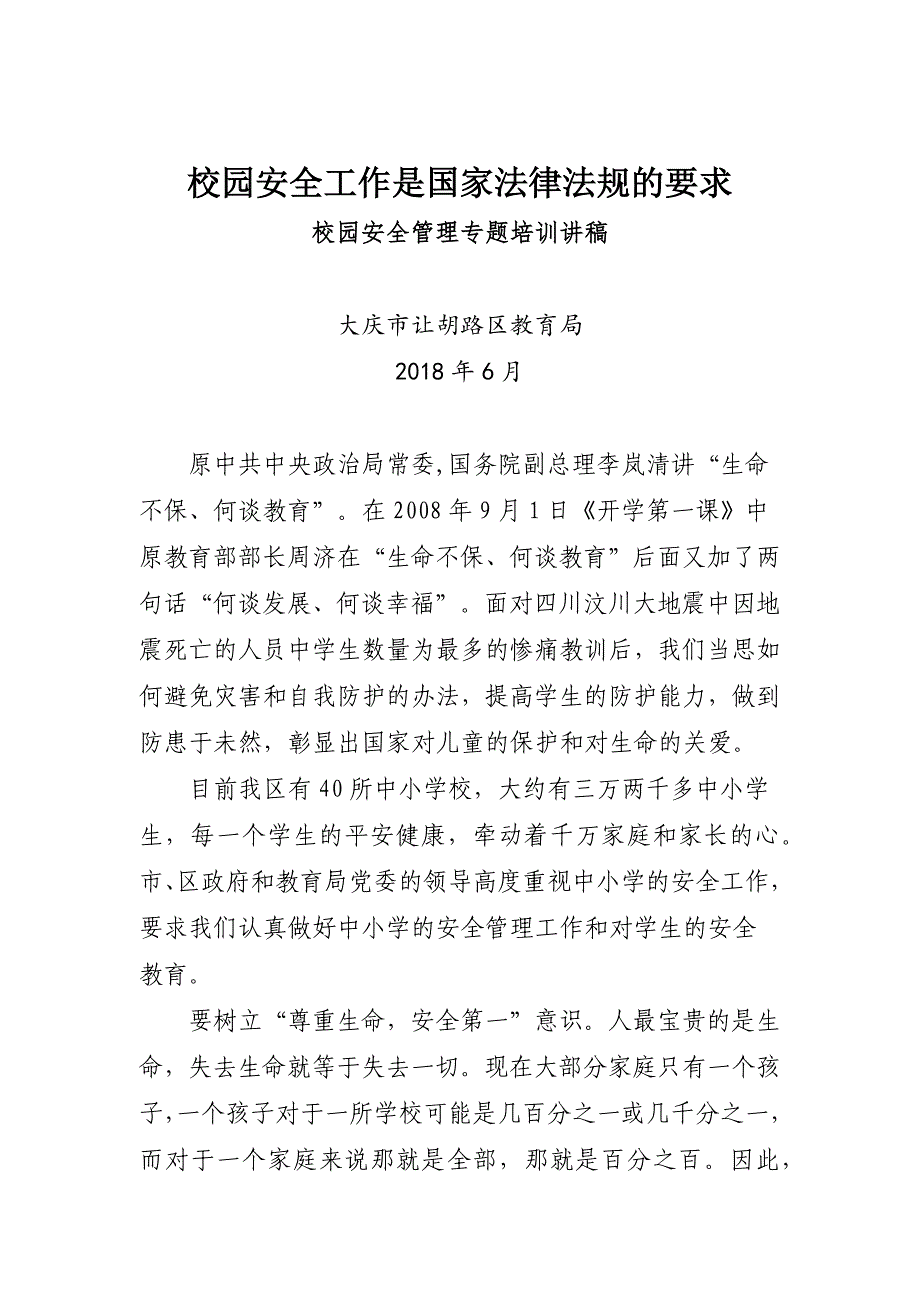 校园安全工作是国家法律法规的要求

校园安全管理专题培训讲稿

大庆市让胡路区教育局

2018 年 6 月

原中共中央政治局常委,国务院副总理李岚清讲“生命不保、何谈教育”。在 2008 年 9 月 1 日《开学第一课》中原教育部部长周济在“生命不保、何谈教育”后面又加了两句话“何谈发展、何谈幸福”。面对四川汶川大地震中因地震死亡的人员中学生数量为最多的惨痛教训后，我们当思如何避免灾害和自我防护的办法，提高学生的防护能力，做到防患于未然，彰显出国家对儿童的保护和对生命的关爱。

目前我区有 40 所中小学校，大约有三万两千多中小学生，每一个学生的平安健康，牵动着千万家庭和家长的心。市、区政府和教育局党委的领导高度重视中小学的安全工作，要求我们认真做好中小学的安全管理工作和对学生的安全教育。

要树立“尊重生命，安全第一”意识。人最宝贵的是生命，失去生命就等于失去一切。现在大部分家庭只有一个孩子,一个孩子对于一所学校可能是几百分之一或几千分之一，而对于一个家庭来说那就是全部，那就是百分之百。因此，